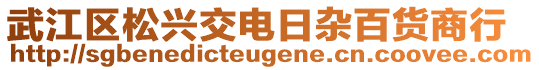 武江区松兴交电日杂百货商行
http://sgbenedicteugene.cn.coovee.com